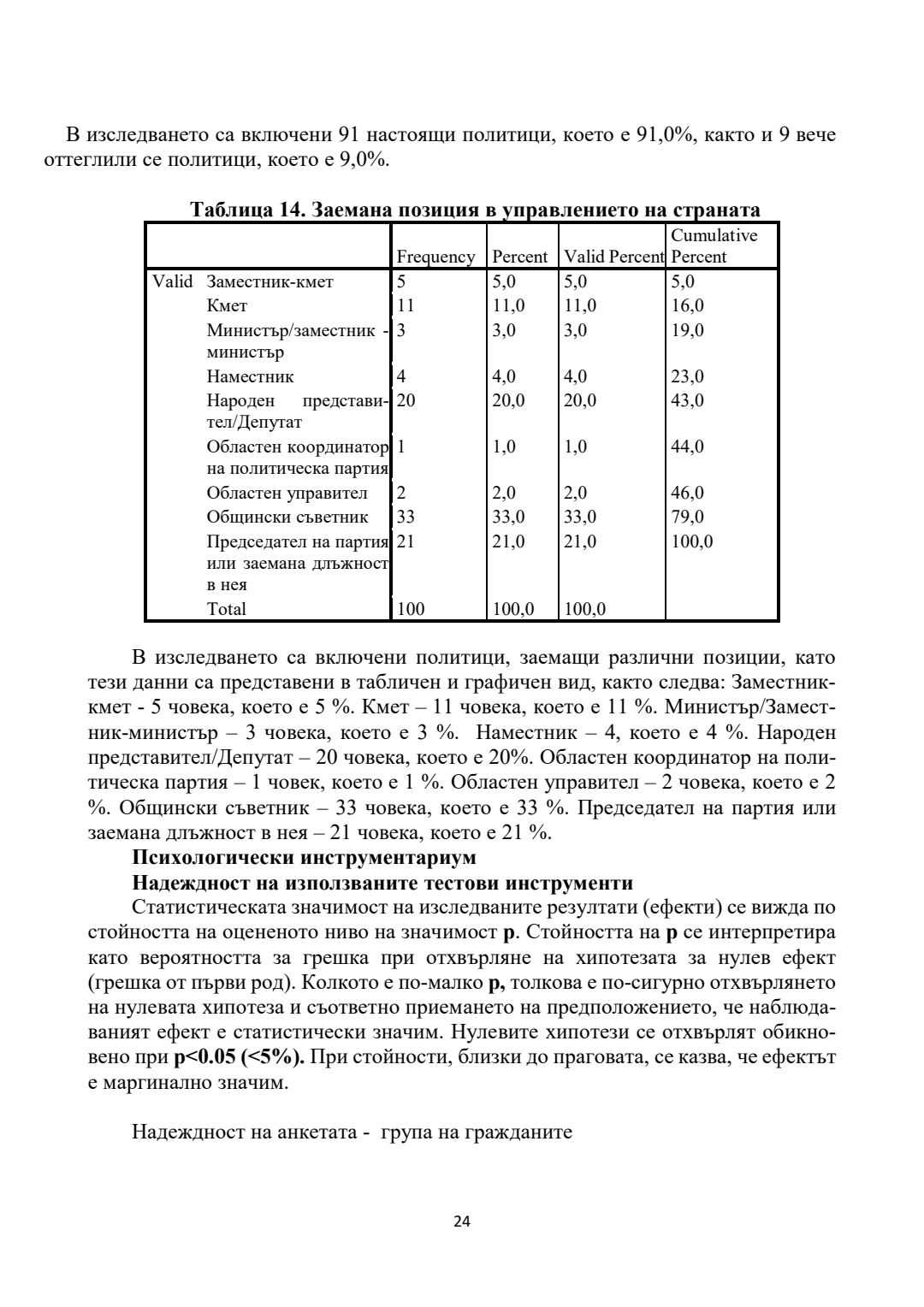 В изследването са включени 91 настоящи политици, което е 91,0%, както и 9 вече оттеглили се политици, което е 9,0%.

Таблица 14. Заемана позиция в управлението на страната

| | | Frequency | Percent | Valid Percent | Cumulative Percent |
|---|---|---|---|---|---|
| Valid | Заместник-кмет | 5 | 5,0 | 5,0 | 5,0 |
| | Кмет | 11 | 11,0 | 11,0 | 16,0 |
| | Министър/заместник - министър | 3 | 3,0 | 3,0 | 19,0 |
| | Наместник | 4 | 4,0 | 4,0 | 23,0 |
| | Народен представител/Депутат | 20 | 20,0 | 20,0 | 43,0 |
| | Областен координатор на политическа партия | 1 | 1,0 | 1,0 | 44,0 |
| | Областен управител | 2 | 2,0 | 2,0 | 46,0 |
| | Общински съветник | 33 | 33,0 | 33,0 | 79,0 |
| | Председател на партия или заемана длъжност в нея | 21 | 21,0 | 21,0 | 100,0 |
| | Total | 100 | 100,0 | 100,0 | |

В изследването са включени политици, заемащи различни позиции, като тези данни са представени в табличен и графичен вид, както следва: Заместник-кмет - 5 човека, което е 5 %. Кмет – 11 човека, което е 11 %. Министър/Заместник-министър – 3 човека, което е 3 %. Наместник – 4, което е 4 %. Народен представител/Депутат – 20 човека, което е 20%. Областен координатор на политическа партия – 1 човек, което е 1 %. Областен управител – 2 човека, което е 2 %. Общински съветник – 33 човека, което е 33 %. Председател на партия или заемана длъжност в нея – 21 човека, което е 21 %.

Психологически инструментариум

Надеждност на използваните тестови инструменти

Статистическата значимост на изследваните резултати (ефекти) се вижда по стойността на оцененото ниво на значимост **p**. Стойността на **p** се интерпретира като вероятността за грешка при отхвърляне на хипотезата за нулев ефект (грешка от първи род). Колкото е по-малко **p,** толкова е по-сигурно отхвърлянето на нулевата хипотеза и съответно приемането на предположението, че наблюдаваният ефект е статистически значим. Нулевите хипотези се отхвърлят обикновено при **p<0.05 (<5%).** При стойности, близки до праговата, се казва, че ефектът е маргинално значим.

Надеждност на анкетата - група на гражданите

24